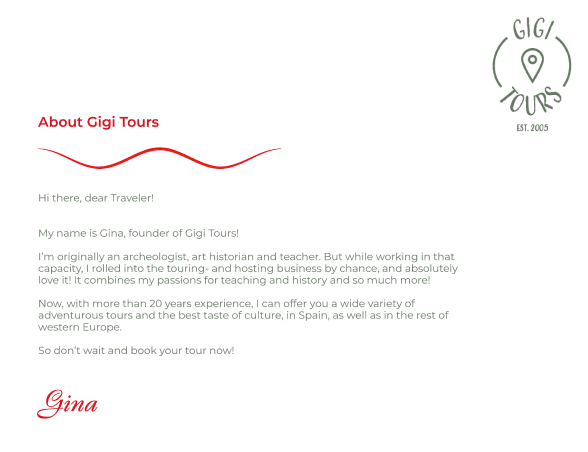 GIGI
TOURS
EST. 2005

About Gigi Tours

Hi there, dear Traveler!

My name is Gina, founder of Gigi Tours!

I'm originally an archeologist, art historian and teacher. But while working in that capacity, I rolled into the touring- and hosting business by chance, and absolutely love it! It combines my passions for teaching and history and so much more!

Now, with more than 20 years experience, I can offer you a wide variety of adventurous tours and the best taste of culture, in Spain, as well as in the rest of western Europe.

So don't wait and book your tour now!

Gina